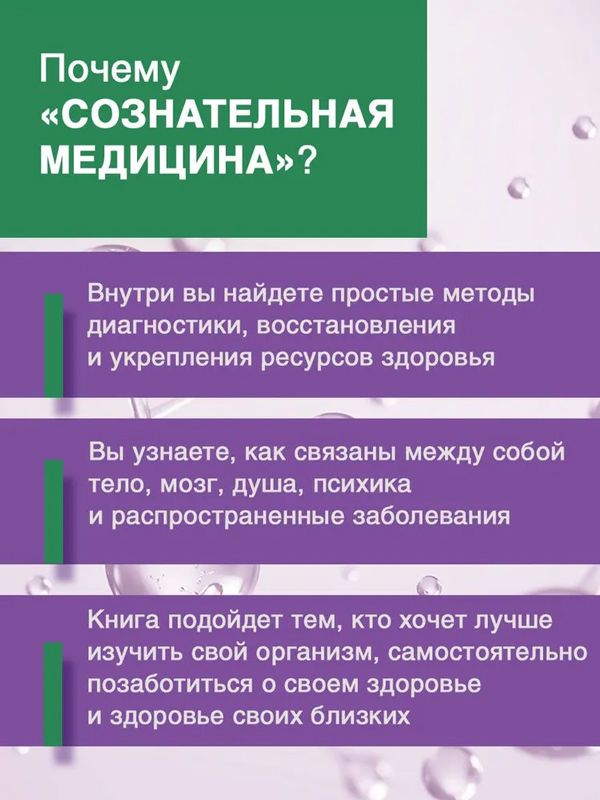 Почему «СОЗНАТЕЛЬНАЯ МЕДИЦИНА»?

Внутри вы найдете простые методы диагностики, восстановления и укрепления ресурсов здоровья

Вы узнаете, как связаны между собой тело, мозг, душа, психика и распространенные заболевания

Книга подойдет тем, кто хочет лучше изучить свой организм, самостоятельно позаботиться о своем здоровье и здоровье своих близких